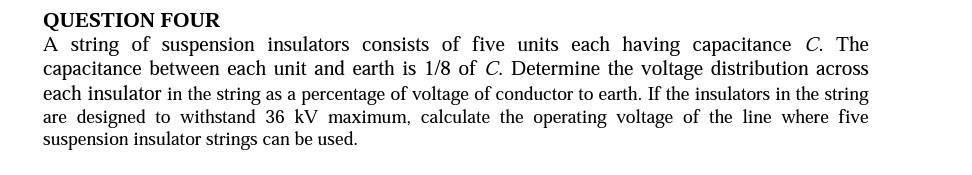 QUESTION FOUR
A string of suspension insulators consists of five units each having capacitance $C$. The capacitance between each unit and earth is 1/8 of $C$. Determine the voltage distribution across each insulator in the string as a percentage of voltage of conductor to earth. If the insulators in the string are designed to withstand 36 kV maximum, calculate the operating voltage of the line where five suspension insulator strings can be used.